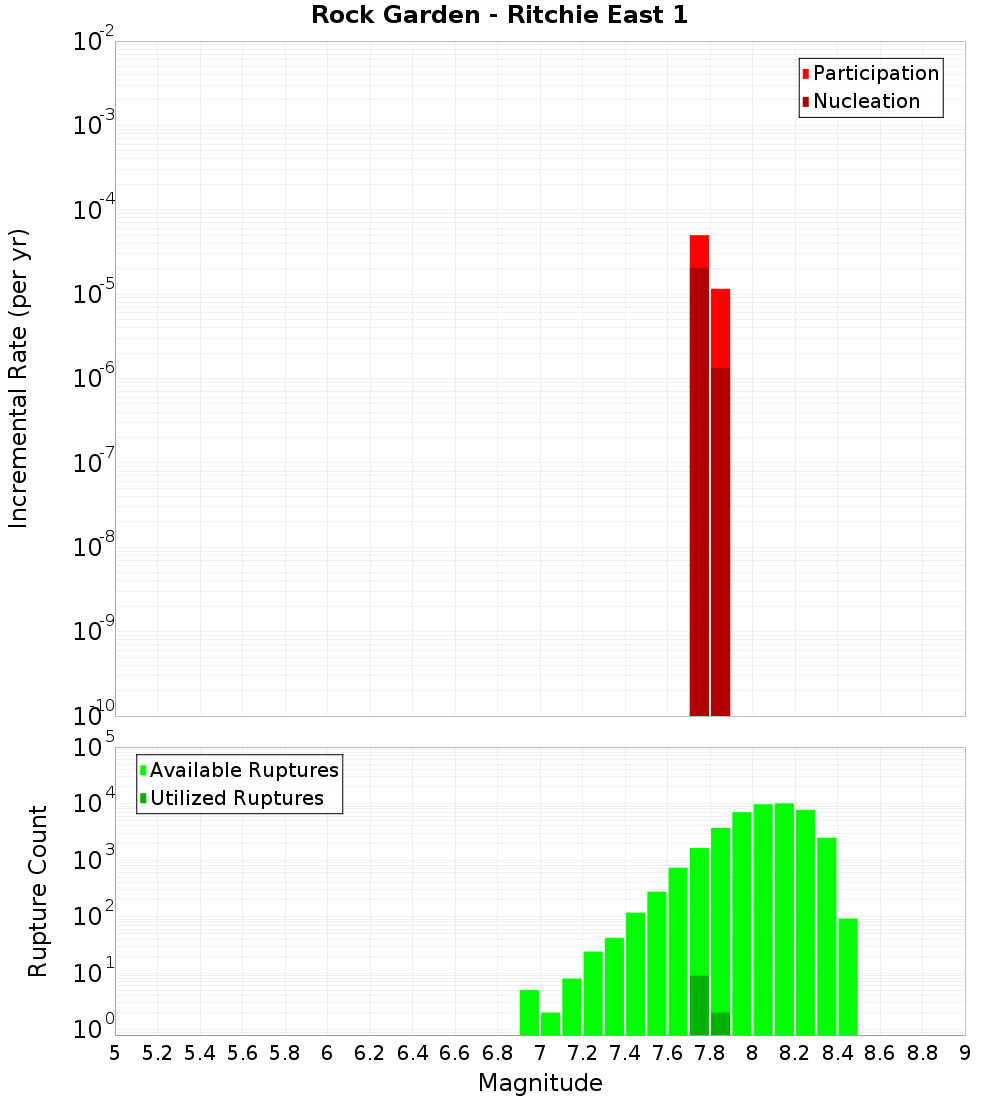 Rock Garden - Ritchie East 1

Participation
Nucleation

Incremental Rate (per yr)

$10^{-2}$
$10^{-3}$
$10^{-4}$
$10^{-5}$
$10^{-6}$
$10^{-7}$
$10^{-8}$
$10^{-9}$
$10^{-10}$

Available Ruptures
Utilized Ruptures

Rupture Count

$10^{5}$
$10^{4}$
$10^{3}$
$10^{2}$
$10^{1}$
$10^{0}$

5 5.2 5.4 5.6 5.8 6 6.2 6.4 6.6 6.8 7 7.2 7.4 7.6 7.8 8 8.2 8.4 8.6 8.8 9

Magnitude